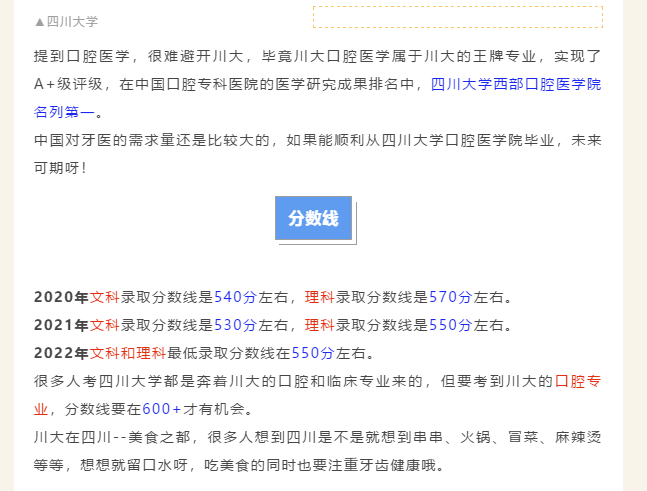 ▲四川大学

提到口腔医学，很难避开川大，毕竟川大口腔医学属于川大的王牌专业，实现了A+级评级，在中国口腔专科医院的医学研究成果排名中，四川大学西部口腔医学院名列第一。

中国对牙医的需求量还是比较大的，如果能顺利从四川大学口腔医学院毕业，未来可期呀！

分数线

2020年文科录取分数线是540分左右，理科录取分数线是570分左右。

2021年文科录取分数线是530分左右，理科录取分数线是550分左右。

2022年文科和理科最低录取分数线在550分左右。

很多人考四川大学都是奔着川大的口腔和临床专业来的，但要考到川大的口腔专业，分数线要在600+才有机会。

川大在四川--美食之都，很多人想到四川是不是就想到串串、火锅、冒菜、麻辣烫等等，想想就留口水呀，吃美食的同时也要注重牙齿健康哦。